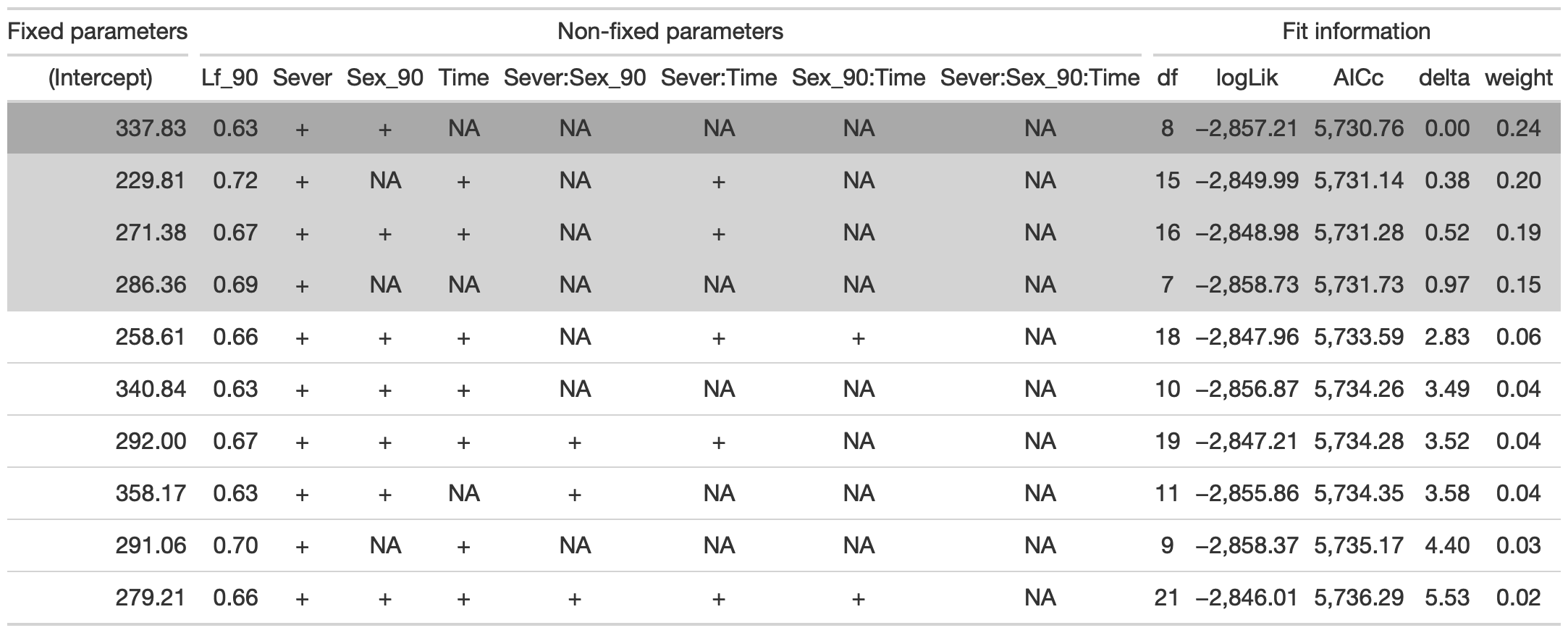 | Fixed parameters | Non-fixed parameters | | | | | | | | Fit information | | | | |
|---|---|---|---|---|---|---|---|---|---|---|---|---|---|
| (Intercept) | Lf_90 | Sever | Sex_90 | Time | Sever:Sex_90 | Sever:Time | Sex_90:Time | Sever:Sex_90:Time | df | logLik | AICc | delta | weight |
| 337.83 | 0.63 | + | + | NA | NA | NA | NA | NA | 8 | −2,857.21 | 5,730.76 | 0.00 | 0.24 |
| 229.81 | 0.72 | + | NA | + | NA | + | NA | NA | 15 | −2,849.99 | 5,731.14 | 0.38 | 0.20 |
| 271.38 | 0.67 | + | + | + | NA | + | NA | NA | 16 | −2,848.98 | 5,731.28 | 0.52 | 0.19 |
| 286.36 | 0.69 | + | NA | NA | NA | NA | NA | NA | 7 | −2,858.73 | 5,731.73 | 0.97 | 0.15 |
| 258.61 | 0.66 | + | + | + | NA | + | + | NA | 18 | −2,847.96 | 5,733.59 | 2.83 | 0.06 |
| 340.84 | 0.63 | + | + | + | NA | NA | NA | NA | 10 | −2,856.87 | 5,734.26 | 3.49 | 0.04 |
| 292.00 | 0.67 | + | + | + | + | + | NA | NA | 19 | −2,847.21 | 5,734.28 | 3.52 | 0.04 |
| 358.17 | 0.63 | + | + | NA | + | NA | NA | NA | 11 | −2,855.86 | 5,734.35 | 3.58 | 0.04 |
| 291.06 | 0.70 | + | NA | + | NA | NA | NA | NA | 9 | −2,858.37 | 5,735.17 | 4.40 | 0.03 |
| 279.21 | 0.66 | + | + | + | + | + | + | NA | 21 | −2,846.01 | 5,736.29 | 5.53 | 0.02 |